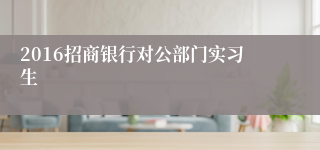 2016招商银行对公部门实习生